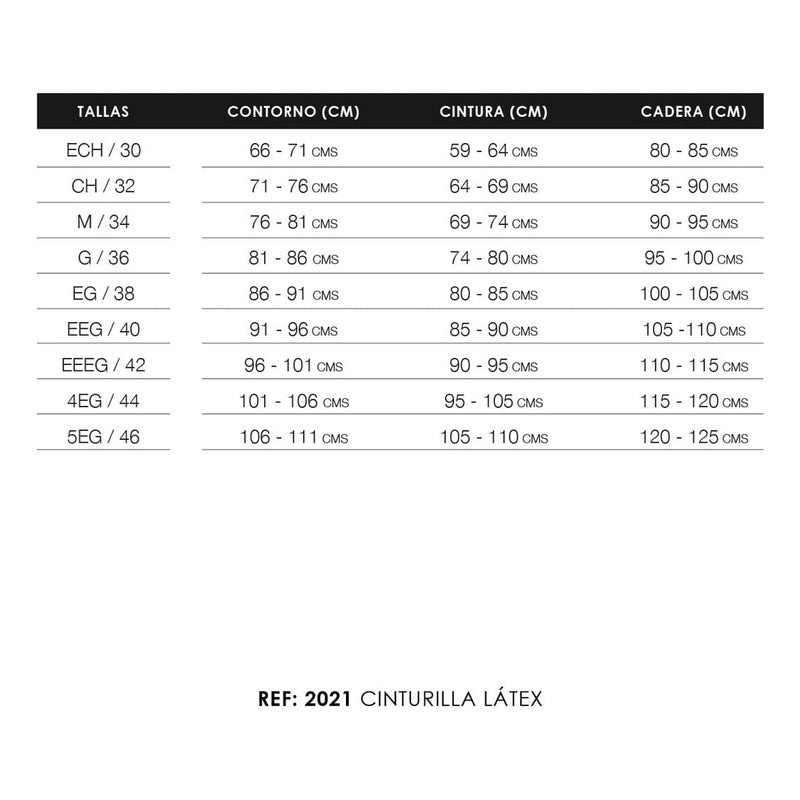 | TALLAS | CONTORNO (CM) | CINTURA (CM) | CADERA (CM) |
|---|---|---|---|
| ECH / 30 | 66 - 71 CMS | 59 - 64 CMS | 80 - 85 CMS |
| CH / 32 | 71 - 76 CMS | 64 - 69 CMS | 85 - 90 CMS |
| M / 34 | 76 - 81 CMS | 69 - 74 CMS | 90 - 95 CMS |
| G / 36 | 81 - 86 CMS | 74 - 80 CMS | 95 - 100 CMS |
| EG / 38 | 86 - 91 CMS | 80 - 85 CMS | 100 - 105 CMS |
| EEG / 40 | 91 - 96 CMS | 85 - 90 CMS | 105 -110 CMS |
| EEEG / 42 | 96 - 101 CMS | 90 - 95 CMS | 110 - 115 CMS |
| 4EG / 44 | 101 - 106 CMS | 95 - 105 CMS | 115 - 120 CMS |
| 5EG / 46 | 106 - 111 CMS | 105 - 110 CMS | 120 - 125 CMS |

REF: 2021 CINTURILLA LÁTEX